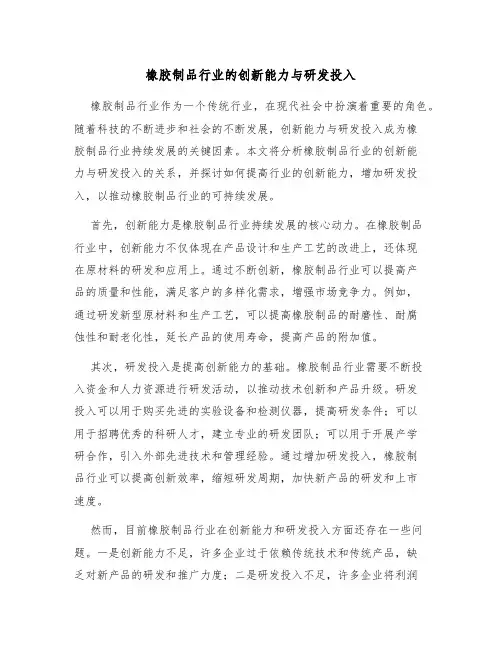 橡胶制品行业的创新能力与研发投入

橡胶制品行业作为一个传统行业，在现代社会中扮演着重要的角色。随着科技的不断进步和社会的不断发展，创新能力与研发投入成为橡胶制品行业持续发展的关键因素。本文将分析橡胶制品行业的创新能力与研发投入的关系，并探讨如何提高行业的创新能力，增加研发投入，以推动橡胶制品行业的可持续发展。

首先，创新能力是橡胶制品行业持续发展的核心动力。在橡胶制品行业中，创新能力不仅体现在产品设计和生产工艺的改进上，还体现在原材料的研发和应用上。通过不断创新，橡胶制品行业可以提高产品的质量和性能，满足客户的多样化需求，增强市场竞争力。例如，通过研发新型原材料和生产工艺，可以提高橡胶制品的耐磨性、耐腐蚀性和耐老化性，延长产品的使用寿命，提高产品的附加值。

其次，研发投入是提高创新能力的基础。橡胶制品行业需要不断投入资金和人力资源进行研发活动，以推动技术创新和产品升级。研发投入可以用于购买先进的实验设备和检测仪器，提高研发条件；可以用于招聘优秀的科研人才，建立专业的研发团队；可以用于开展产学研合作，引入外部先进技术和管理经验。通过增加研发投入，橡胶制品行业可以提高创新效率，缩短研发周期，加快新产品的研发和上市速度。

然而，目前橡胶制品行业在创新能力和研发投入方面还存在一些问题。一是创新能力不足，许多企业过于依赖传统技术和传统产品，缺乏对新产品的研发和推广力度；二是研发投入不足，许多企业将利润